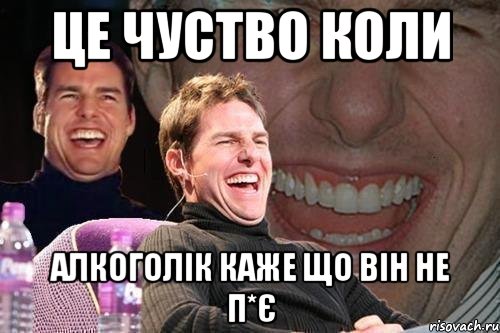 ЦЕ ЧУСТВО КОЛИ

АЛКОГОЛІК КАЖЕ ЩО ВІН НЕ П*Є

risovach.ru